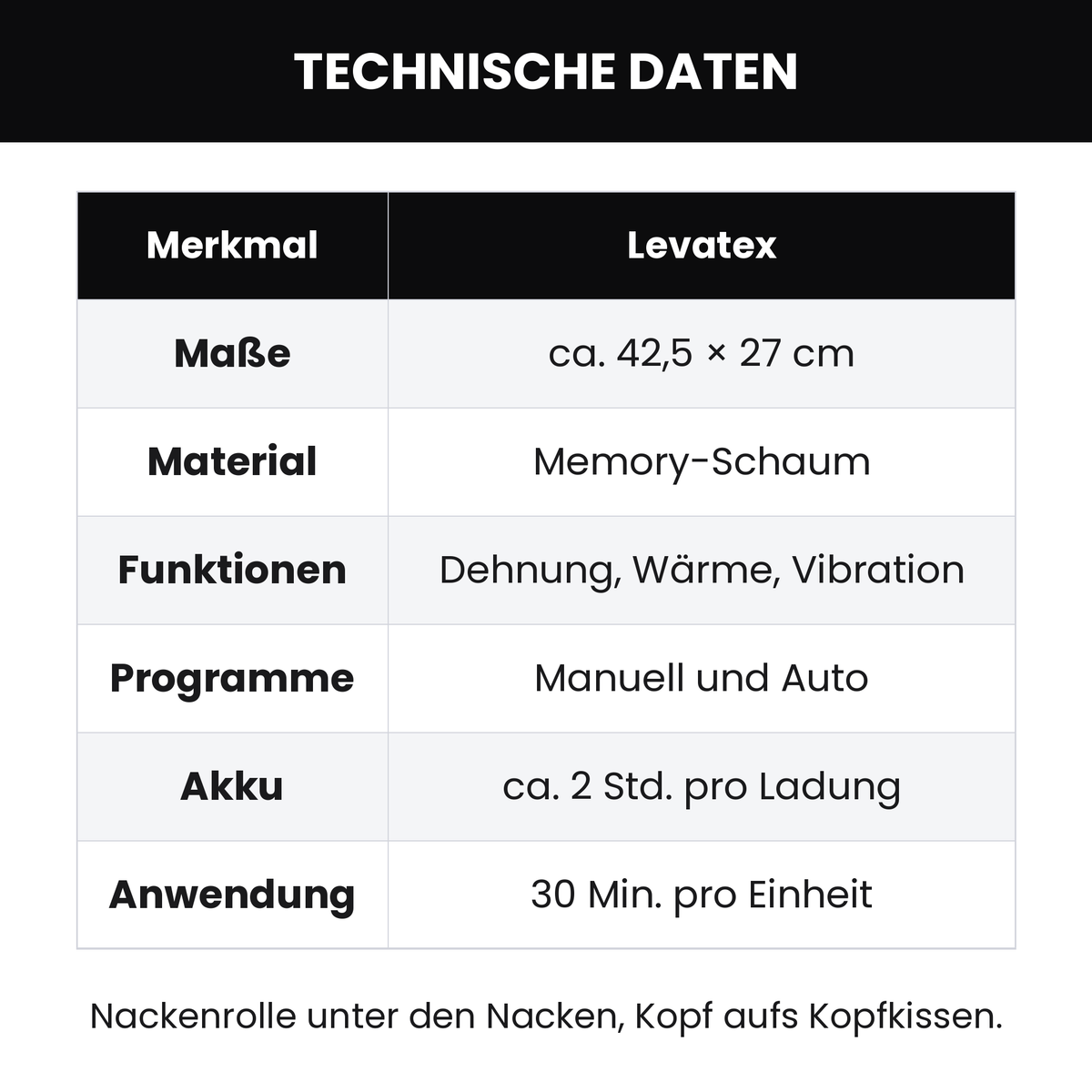 TECHNISCHE DATEN

| Merkmal | Levatex |
|---|---|
| Maße | ca. 42,5 × 27 cm |
| Material | Memory-Schaum |
| Funktionen | Dehnung, Wärme, Vibration |
| Programme | Manuell und Auto |
| Akku | ca. 2 Std. pro Ladung |
| Anwendung | 30 Min. pro Einheit |

Nackenrolle unter den Nacken, Kopf aufs Kopfkissen.